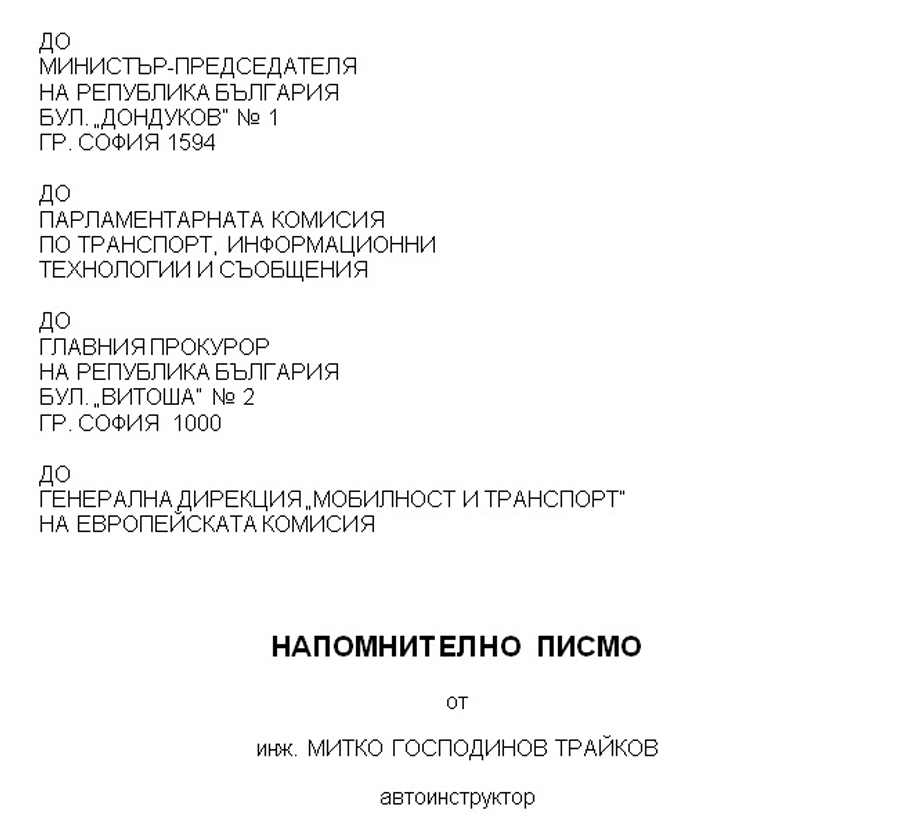 ДО
МИНИСТЪР-ПРЕДСЕДАТЕЛЯ
НА РЕПУБЛИКА БЪЛГАРИЯ
БУЛ. „ДОНДУКОВ" № 1
ГР. СОФИЯ 1594

ДО
ПАРЛАМЕНТАРНАТА КОМИСИЯ
ПО ТРАНСПОРТ, ИНФОРМАЦИОННИ
ТЕХНОЛОГИИ И СЪОБЩЕНИЯ

ДО
ГЛАВНИЯ ПРОКУРОР
НА РЕПУБЛИКА БЪЛГАРИЯ
БУЛ. „ВИТОША" № 2
ГР. СОФИЯ 1000

ДО
ГЕНЕРАЛНА ДИРЕКЦИЯ „МОБИЛНОСТ И ТРАНСПОРТ"
НА ЕВРОПЕЙСКАТА КОМИСИЯ

НАПОМНИТЕЛНО ПИСМО

от

инж. МИТКО ГОСПОДИНОВ ТРАЙКОВ

автоинструктор